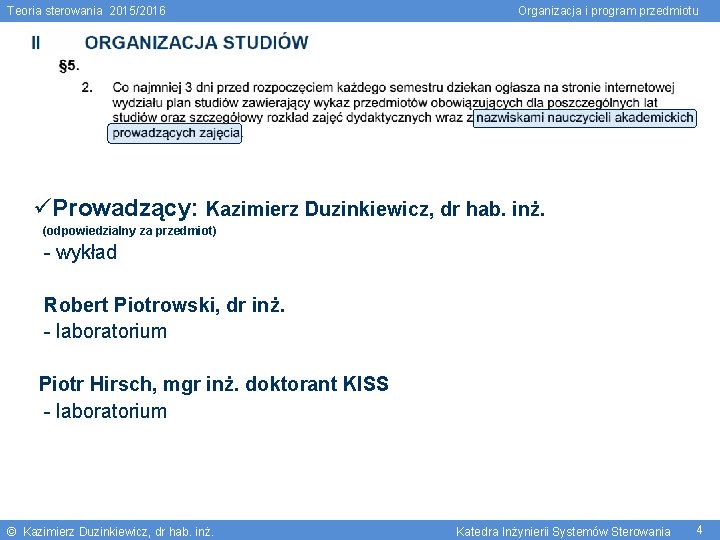 Teoria sterowania 2015/2016

Organizacja i program przedmiotu

II ORGANIZACJA STUDIÓW

§5.

2. Co najmniej 3 dni przed rozpoczęciem każdego semestru dziekan ogłasza na stronie internetowej wydziału plan studiów zawierający wykaz przedmiotów obowiązujących dla poszczególnych lat studiów oraz szczegółowy rozkład zajęć dydaktycznych wraz z nazwiskami nauczycieli akademickich prowadzących zajęcia.

✓Prowadzący: Kazimierz Duzinkiewicz, dr hab. inż.
(odpowiedzialny za przedmiot)
- wykład

Robert Piotrowski, dr inż.
- laboratorium

Piotr Hirsch, mgr inż. doktorant KISS
- laboratorium

© Kazimierz Duzinkiewicz, dr hab. inż.

Katedra Inżynierii Systemów Sterowania 4